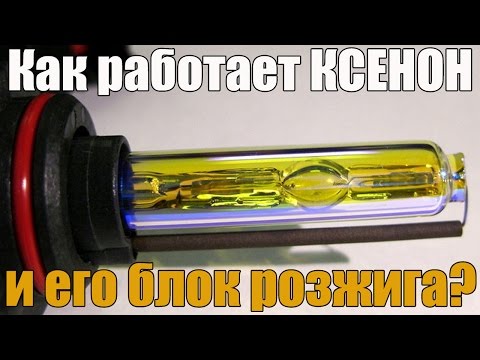 Как работает КСЕНОН

и его блок розжига?